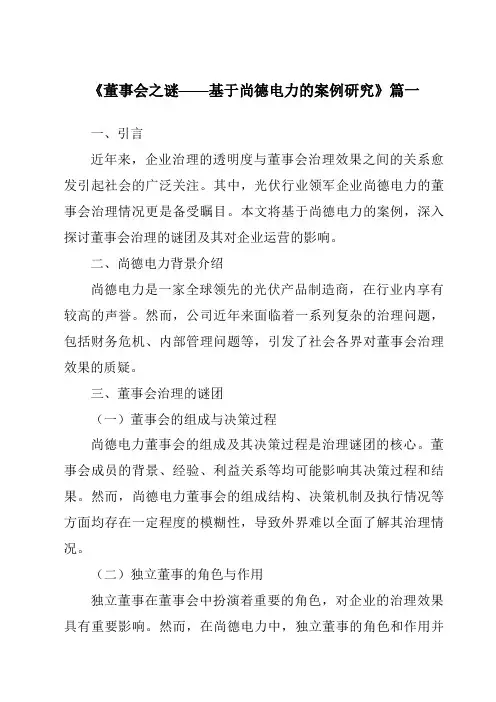 《董事会之谜——基于尚德电力的案例研究》篇一

一、引言

近年来，企业治理的透明度与董事会治理效果之间的关系愈发引起社会的广泛关注。其中，光伏行业领军企业尚德电力的董事会治理情况更是备受瞩目。本文将基于尚德电力的案例，深入探讨董事会治理的谜团及其对企业运营的影响。

二、尚德电力背景介绍

尚德电力是一家全球领先的光伏产品制造商，在行业内享有较高的声誉。然而，公司近年来面临着一系列复杂的治理问题，包括财务危机、内部管理问题等，引发了社会各界对董事会治理效果的质疑。

三、董事会治理的谜团

（一）董事会的组成与决策过程

尚德电力董事会的组成及其决策过程是治理谜团的核心。董事会成员的背景、经验、利益关系等均可能影响其决策过程和结果。然而，尚德电力董事会的组成结构、决策机制及执行情况等方面均存在一定程度的模糊性，导致外界难以全面了解其治理情况。

（二）独立董事的角色与作用

独立董事在董事会中扮演着重要的角色，对企业的治理效果具有重要影响。然而，在尚德电力中，独立董事的角色和作用并